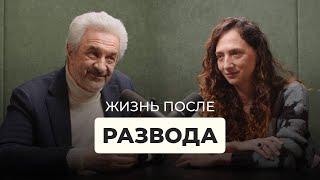 ЖИЗНЬ ПОСЛЕ
РАЗВОДА